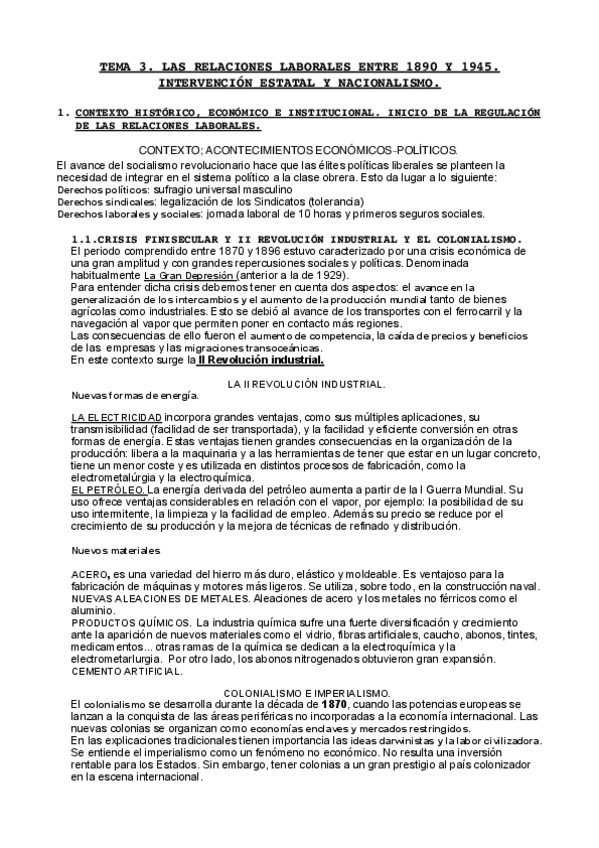 TEMA 3. LAS RELACIONES LABORALES ENTRE 1890 Y 1945. INTERVENCIÓN ESTATAL Y NACIONALISMO.

1. CONTEXTO HISTÓRICO, ECONÓMICO E INSTITUCIONAL. INICIO DE LA REGULACIÓN DE LAS RELACIONES LABORALES.

CONTEXTO; ACONTECIMIENTOS ECONÓMICOS-POLÍTICOS.

El avance del socialismo revolucionario hace que las élites políticas liberales se planteen la necesidad de integrar en el sistema político a la clase obrera. Esto da lugar a lo siguiente:
Derechos políticos: sufragio universal masculino
Derechos sindicales: legalización de los Sindicatos (tolerancia)
Derechos laborales y sociales: jornada laboral de 10 horas y primeros seguros sociales.

1.1.CRISIS FINISECULAR Y II REVOLUCIÓN INDUSTRIAL Y EL COLONIALISMO.
El periodo comprendido entre 1870 y 1896 estuvo caracterizado por una crisis económica de una gran amplitud y con grandes repercusiones sociales y políticas. Denominada habitualmente La Gran Depresión (anterior a la de 1929).
Para entender dicha crisis debemos tener en cuenta dos aspectos: el avance en la generalización de los intercambios y el aumento de la producción mundial tanto de bienes agrícolas como industriales. Esto se debió al avance de los transportes con el ferrocarril y la navegación al vapor que permiten poner en contacto más regiones.
Las consecuencias de ello fueron el aumento de competencia, la caída de precios y beneficios de las empresas y las migraciones transoceánicas.
En este contexto surge la II Revolución industrial.

LA II REVOLUCIÓN INDUSTRIAL.
Nuevas formas de energía.

LA ELECTRICIDAD incorpora grandes ventajas, como sus múltiples aplicaciones, su transmisibilidad (facilidad de ser transportada), y la facilidad y eficiente conversión en otras formas de energía. Estas ventajas tienen grandes consecuencias en la organización de la producción: libera a la maquinaria y a las herramientas de tener que estar en un lugar concreto, tiene un menor coste y es utilizada en distintos procesos de fabricación, como la electrometalúrgia y la electroquímica.
EL PETRÓLEO. La energía derivada del petróleo aumenta a partir de la I Guerra Mundial. Su uso ofrece ventajas considerables en relación con el vapor, por ejemplo: la posibilidad de su uso intermitente, la limpieza y la facilidad de empleo. Además su precio se reduce por el crecimiento de su producción y la mejora de técnicas de refinado y distribución.

Nuevos materiales

ACERO, es una variedad del hierro más duro, elástico y moldeable. Es ventajoso para la fabricación de máquinas y motores más ligeros. Se utiliza, sobre todo, en la construcción naval.
NUEVAS ALEACIONES DE METALES. Aleaciones de acero y los metales no férricos como el aluminio.
PRODUCTOS QUÍMICOS. La industria química sufre una fuerte diversificación y crecimiento ante la aparición de nuevos materiales como el vidrio, fibras artificiales, caucho, abonos, tintes, medicamentos... otras ramas de la química se dedican a la electroquímica y la electrometarlurgia. Por otro lado, los abonos nitrogenados obtuvieron gran expansión.
CEMENTO ARTIFICIAL.

COLONIALISMO E IMPERIALISMO.
El colonialismo se desarrolla durante la década de 1870, cuando las potencias europeas se lanzan a la conquista de las áreas periféricas no incorporadas a la economía internacional. Las nuevas colonias se organizan como economías enclaves y mercados restringidos.
En las explicaciones tradicionales tienen importancia las ideas darwinistas y la labor civilizadora. Se entiende el imperialismo como un fenómeno no económico. No resulta una inversión rentable para los Estados. Sin embargo, tener colonias a un gran prestigio al país colonizador en la escena internacional.